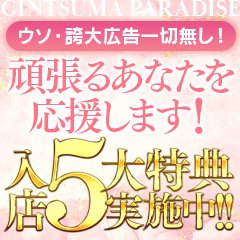 GINTSUMA PARADISE

ウソ・誇大広告一切無し！

頑張るあなたを応援します！

入店5大特典実施中!!